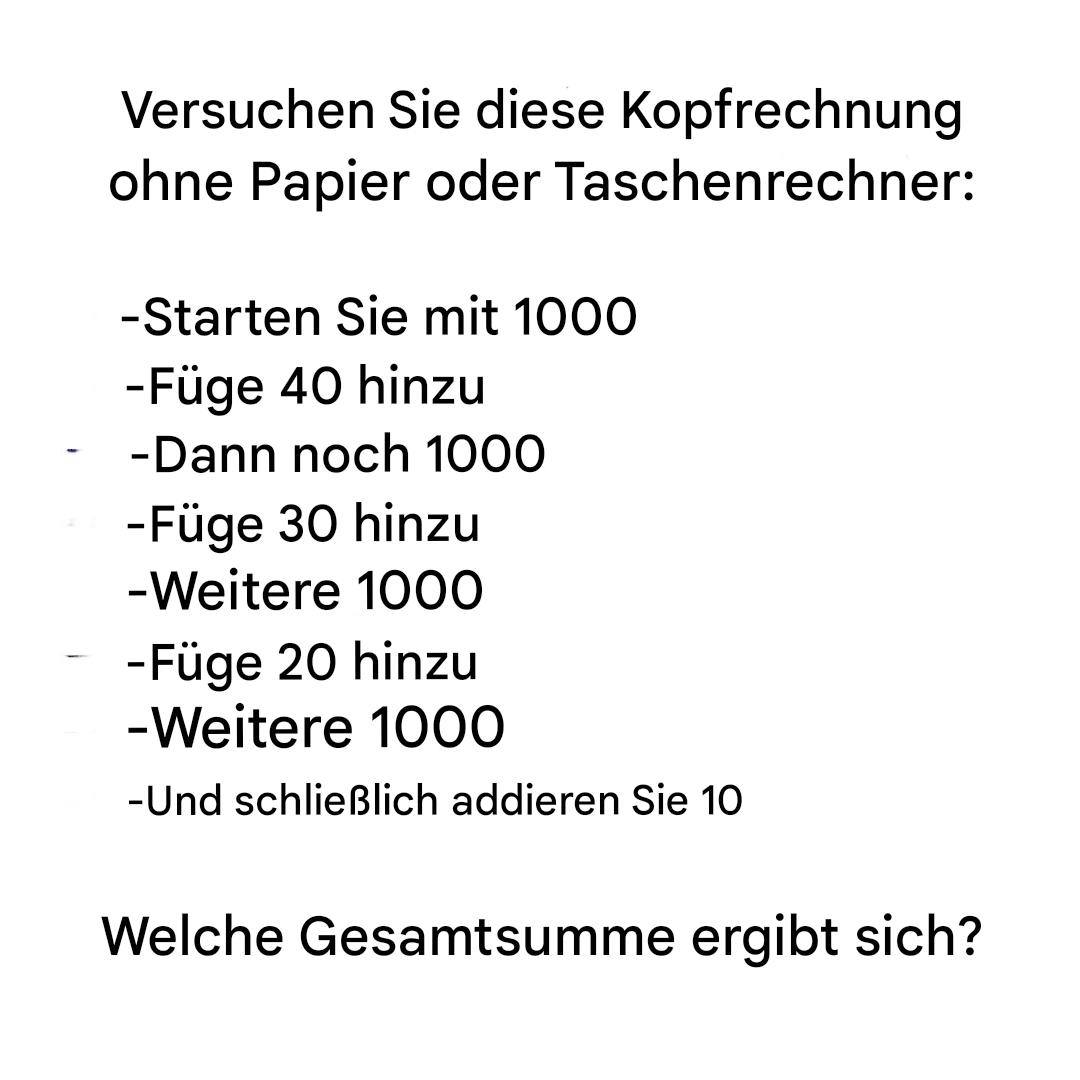 Versuchen Sie diese Kopfrechnung ohne Papier oder Taschenrechner:

-Starten Sie mit 1000
-Füge 40 hinzu
-Dann noch 1000
-Füge 30 hinzu
-Weitere 1000
-Füge 20 hinzu
-Weitere 1000
-Und schließlich addieren Sie 10

Welche Gesamtsumme ergibt sich?